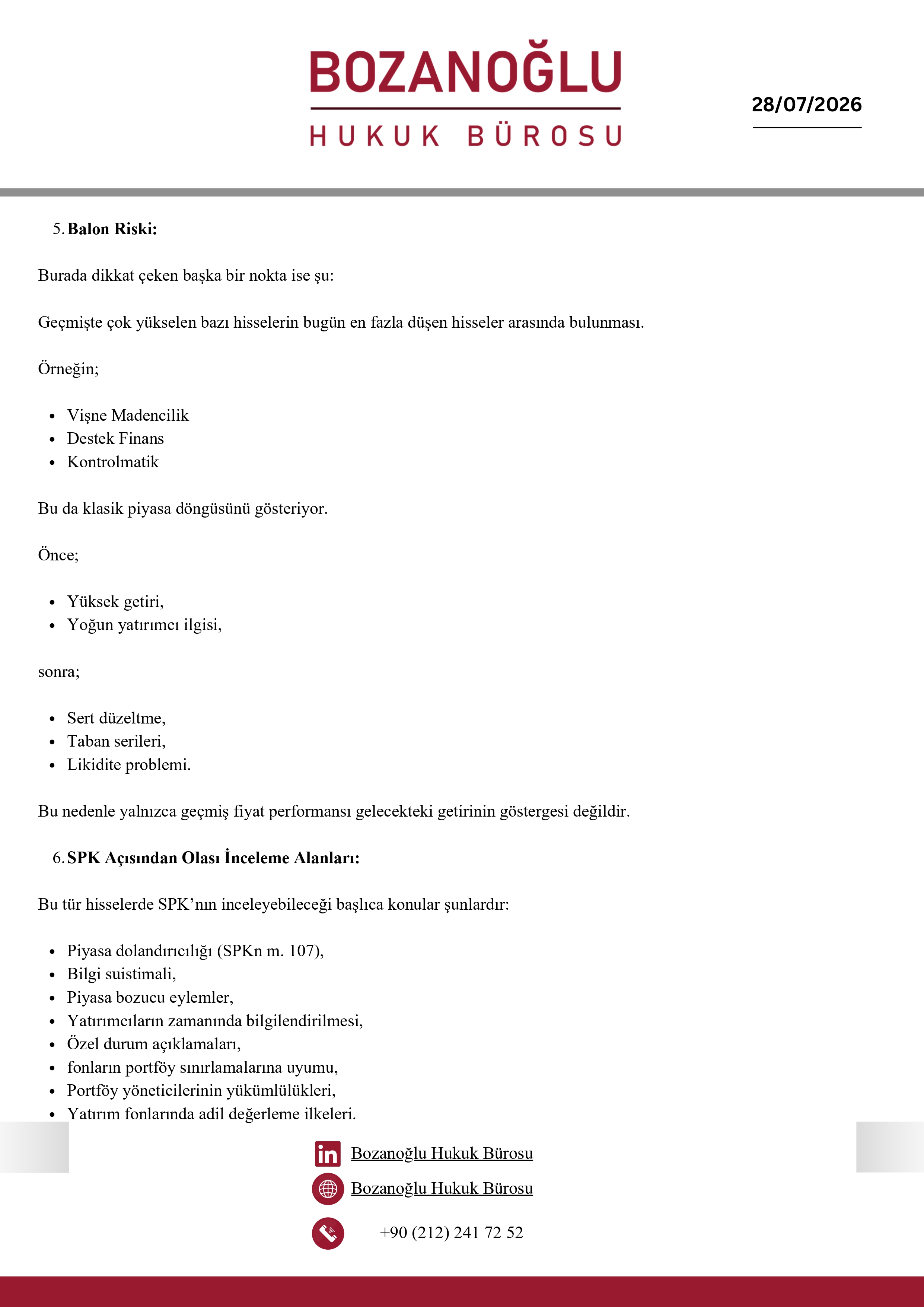 BOZANOĞLU
HUKUK BÜROSU

28/07/2026

5. **Balon Riski:**

Burada dikkat çeken başka bir nokta ise şu:

Geçmişte çok yükselen bazı hisselerin bugün en fazla düşen hisseler arasında bulunması.

Örneğin;

- Vişne Madencilik
- Destek Finans
- Kontrolmatik

Bu da klasik piyasa döngüsünü gösteriyor.

Önce;

- Yüksek getiri,
- Yoğun yatırımcı ilgisi,

sonra;

- Sert düzeltme,
- Taban serileri,
- Likidite problemi.

Bu nedenle yalnızca geçmiş fiyat performansı gelecekteki getirinin göstergesi değildir.

6. **SPK Açısından Olası İnceleme Alanları:**

Bu tür hisselerde SPK'nın inceleyebileceği başlıca konular şunlardır:

- Piyasa dolandırıcılığı (SPKn m. 107),
- Bilgi suistimali,
- Piyasa bozucu eylemler,
- Yatırımcıların zamanında bilgilendirilmesi,
- Özel durum açıklamaları,
- fonların portföy sınırlamalarına uyumu,
- Portföy yöneticilerinin yükümlülükleri,
- Yatırım fonlarında adil değerleme ilkeleri.

Bozanoğlu Hukuk Bürosu
Bozanoğlu Hukuk Bürosu
+90 (212) 241 72 52